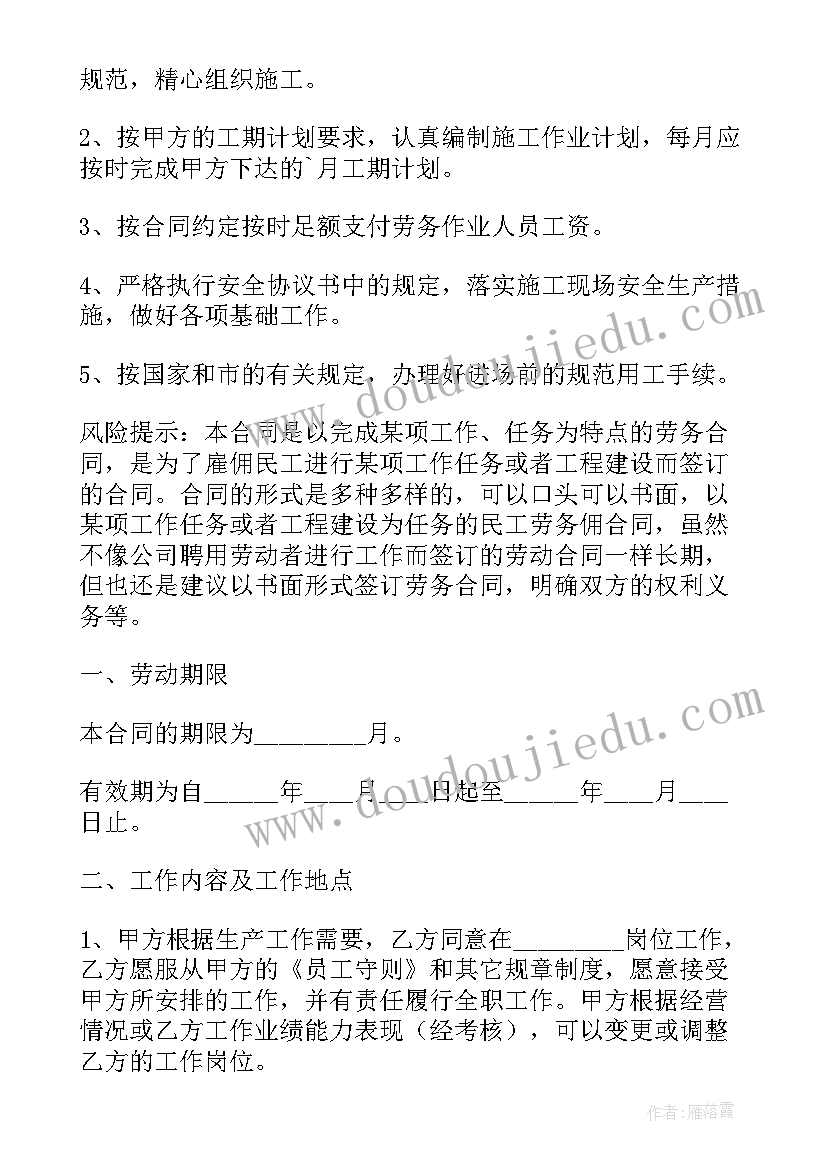 规范，精心组织施工。

2、按甲方的工期计划要求，认真编制施工作业计划，每月应按时完成甲方下达的`月工期计划。

3、按合同约定按时足额支付劳务作业人员工资。

4、严格执行安全协议书中的规定，落实施工现场安全生产措施，做好各项基础工作。

5、按国家和市的有关规定，办理好进场前的规范用工手续。

风险提示：本合同是以完成某项工作、任务为特点的劳务合同，是为了雇佣民工进行某项工作任务或者工程建设而签订的合同。合同的形式是多种多样的，可以口头可以书面，以某项工作任务或者工程建设为任务的民工劳务佣合同，虽然不像公司聘用劳动者进行工作而签订的劳动合同一样长期，但也还是建议以书面形式签订劳务合同，明确双方的权利义务等。

一、劳动期限

本合同的期限为________月。

有效期为自_____年___月___日起至_____年___月___日止。

二、工作内容及工作地点

1、甲方根据生产工作需要，乙方同意在________岗位工作，乙方愿服从甲方的《员工守则》和其它规章制度，愿意接受甲方所安排的工作，并有责任履行全职工作。甲方根据经营情况或乙方工作业绩能力表现（经考核），可以变更或调整乙方的工作岗位。

www.doudoujiedu.com

www.doudoujiedu.com

作者：雁落霞